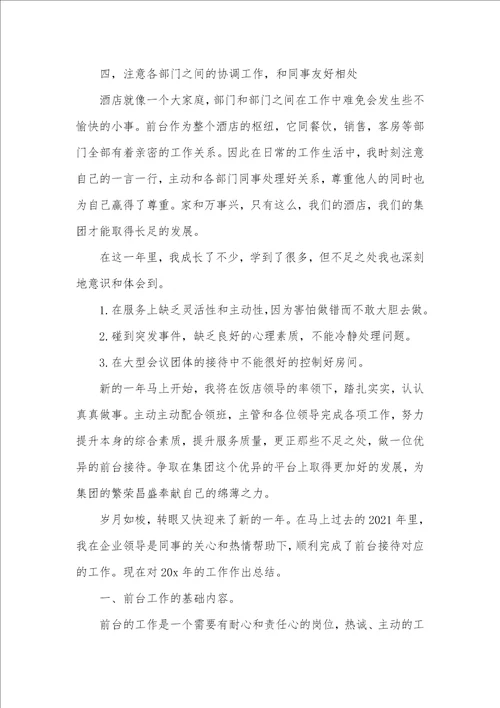 四，注意各部门之间的协调工作，和同事友好相处

酒店就像一个大家庭，部门和部门之间在工作中难免会发生些不愉快的小事。前台作为整个酒店的枢纽，它同餐饮，销售，客房等部门全部有着亲密的工作关系。因此在日常的工作生活中，我时刻注意自己的一言一行，主动和各部门同事处理好关系，尊重他人的同时也为自己赢得了尊重。家和万事兴，只有这么，我们的酒店，我们的集团才能取得长足的发展。

在这一年里，我成长了不少，学到了很多，但不足之处我也深刻地意识和体会到。

1.在服务上缺乏灵活性和主动性，因为害怕做错而不敢大胆去做。

2.碰到突发事件，缺乏良好的心理素质，不能冷静处理问题。

3.在大型会议团体的接待中不能很好的控制好房间。

新的一年马上开始，我将在饭店领导的率领下，踏扎实实，认认真真做事。主动主动配合领班，主管和各位领导完成各项工作，努力提升本身的综合素质，提升服务质量，更正那些不足之处，做一位优异的前台接待。争取在集团这个优异的平台上取得更加好的发展，为集团的繁荣昌盛奉献自己的绵薄之力。

岁月如梭，转眼又快迎来了新的一年。在马上过去的2021年里，我在企业领导是同事的关心和热情帮助下，顺利完成了前台接待对应的工作。现在对20x年的工作作出总结。

一、前台工作的基础内容。

前台的工作是一个需要有耐心和责任心的岗位，热诚、主动的工